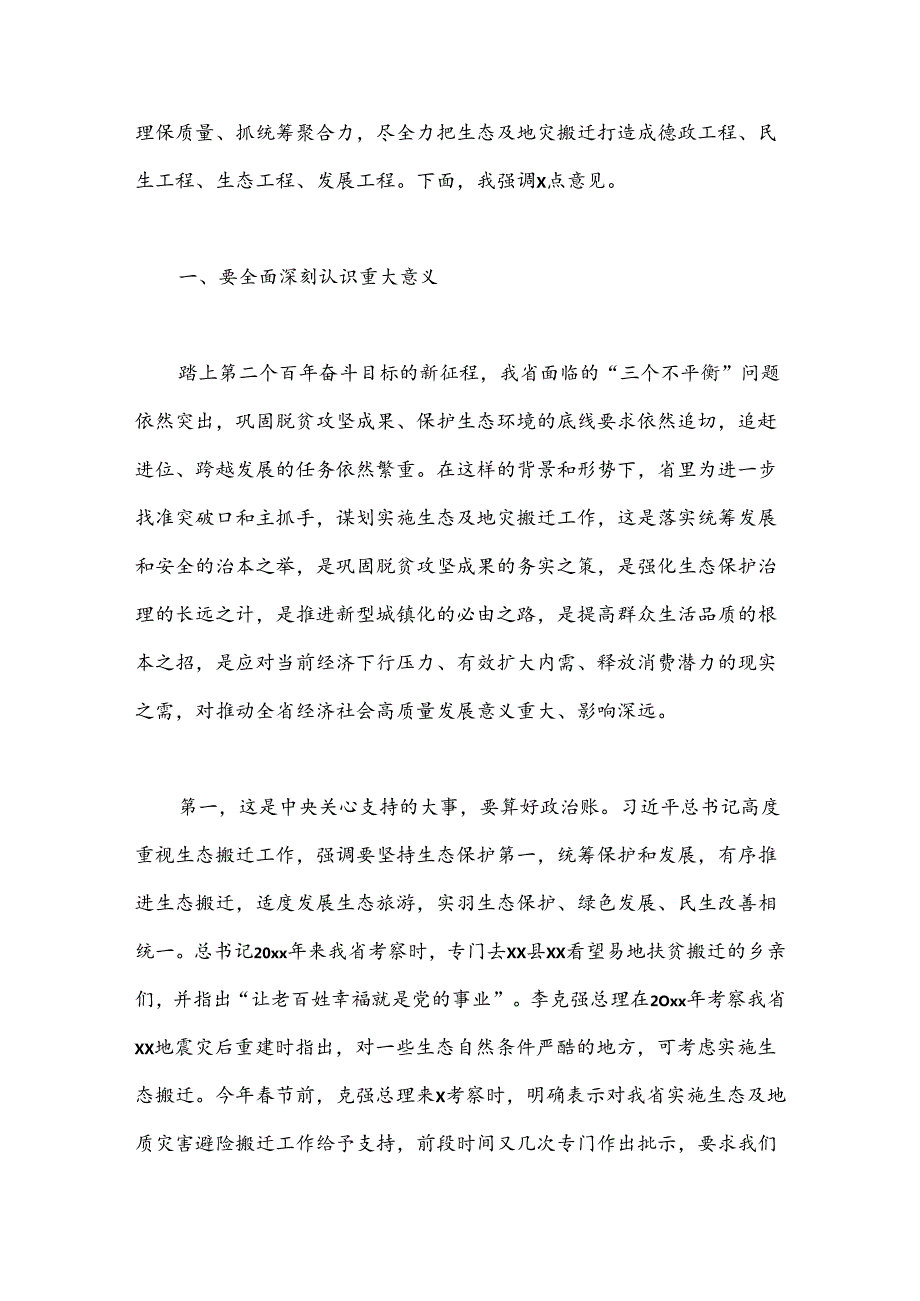 理保质量、抓统筹聚合力，尽全力把生态及地灾搬迁打造成德政工程、民生工程、生态工程、发展工程。下面，我强调X点意见。

一、要全面深刻认识重大意义

踏上第二个百年奋斗目标的新征程，我省面临的“三个不平衡”问题依然突出，巩固脱贫攻坚成果、保护生态环境的底线要求依然迫切，追赶进位、跨越发展的任务依然繁重。在这样的背景和形势下，省里为进一步找准突破口和主抓手，谋划实施生态及地灾搬迁工作，这是落实统筹发展和安全的治本之举，是巩固脱贫攻坚成果的务实之策，是强化生态保护治理的长远之计，是推进新型城镇化的必由之路，是提高群众生活品质的根本之招，是应对当前经济下行压力、有效扩大内需、释放消费潜力的现实之需，对推动全省经济社会高质量发展意义重大、影响深远。

第一，这是中央关心支持的大事，要算好政治账。习近平总书记高度重视生态搬迁工作，强调要坚持生态保护第一，统筹保护和发展，有序推进生态搬迁，适度发展生态旅游，实羽生态保护、绿色发展、民生改善相统一。总书记20xx年来我省考察时，专门去XX县XX看望易地扶贫搬迁的乡亲们，并指出“让老百姓幸福就是党的事业”。李克强总理在2Oxx年考察我省XX地震灾后重建时指出，对一些生态自然条件严酷的地方，可考虑实施生态搬迁。今年春节前，克强总理来X考察时，明确表示对我省实施生态及地质灾害避险搬迁工作给予支持，前段时间又几次专门作出批示，要求我们